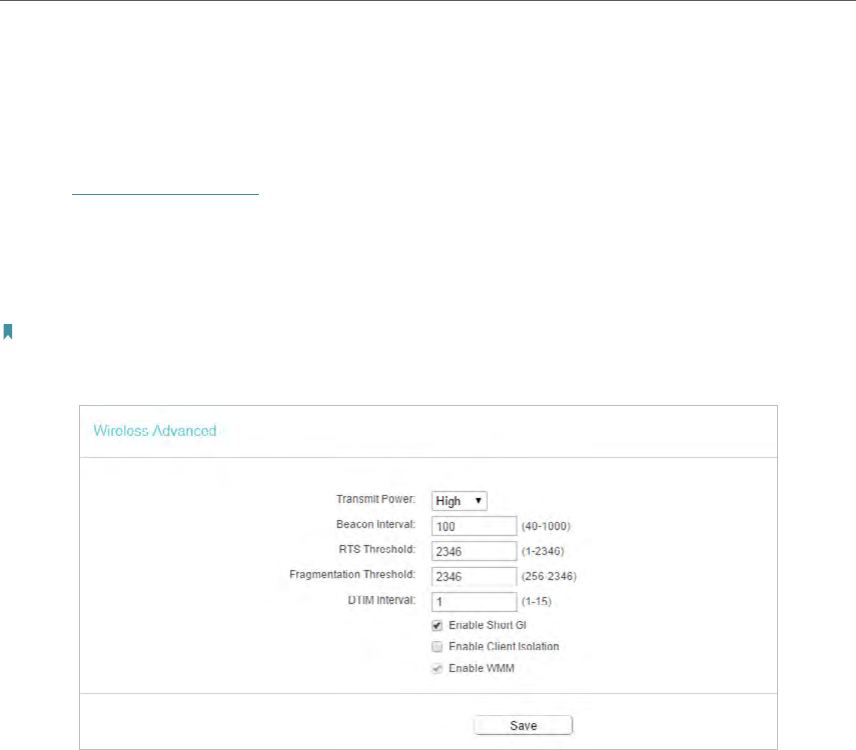 Wireless Advanced

Transmit Power: High

Beacon Interval: 100 (40-1000)

RTS Threshold: 2346 (1-2346)

Fragmentation Threshold: 2346 (256-2346)

DTIM Interval: 1 (1-15)

Enable Short GI

Enable Client Isolation

Enable WMM

Save